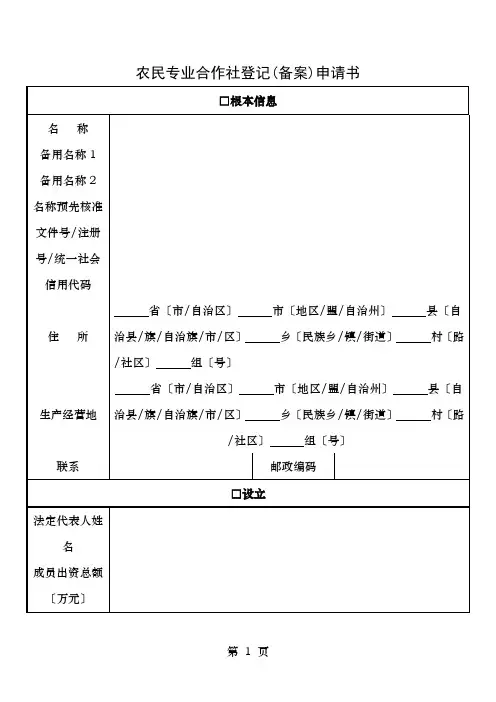 农民专业合作社登记(备案)申请书

| □根本信息 | | | |
|---|---|---|---|
| 名　称 | | | |
| 备用名称 1 | | | |
| 备用名称 2 | | | |
| 名称预先核准文件号/注册号/统一社会信用代码 | | | |
| 住　所 | ______省〔市/自治区〕______市〔地区/盟/自治州〕______县〔自治县/旗/自治旗/市/区〕______乡〔民族乡/镇/街道〕______村〔路/社区〕______组〔号〕 | | |
| 生产经营地 | ______省〔市/自治区〕______市〔地区/盟/自治州〕______县〔自治县/旗/自治旗/市/区〕______乡〔民族乡/镇/街道〕______村〔路/社区〕______组〔号〕 | | |
| 联系 | | 邮政编码 | |
| □设立 | | | |
| 法定代表人姓名 | | | |
| 成员出资总额〔万元〕 | | | |

第 1 页